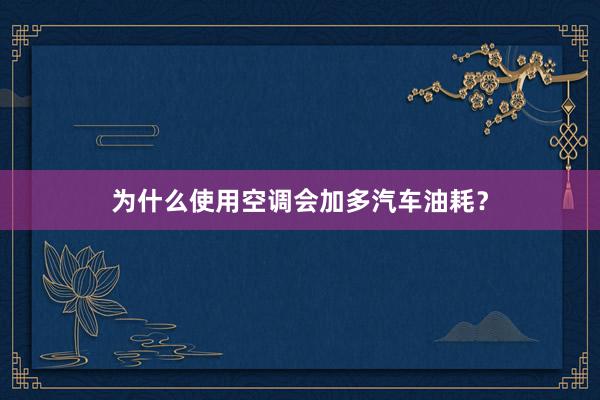 为什么使用空调会加多汽车油耗？